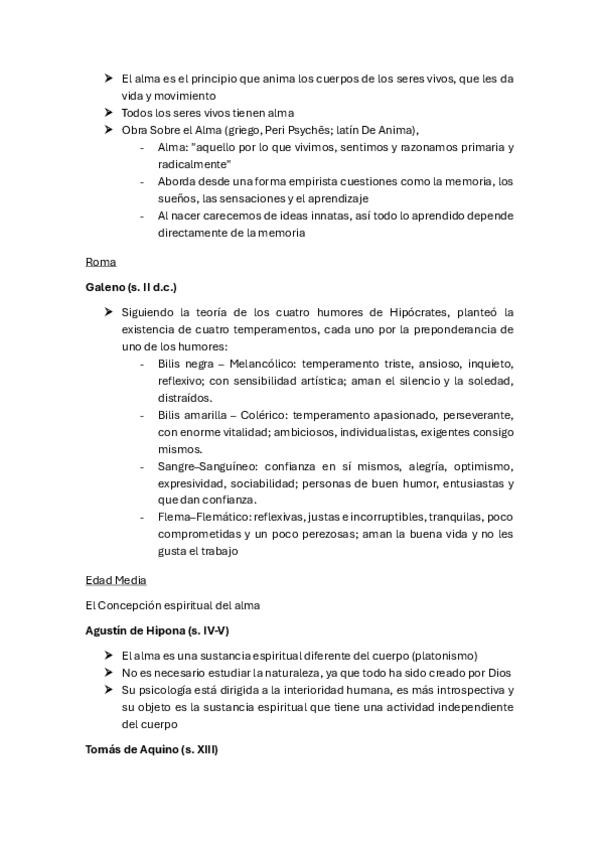 ➤ El alma es el principio que anima los cuerpos de los seres vivos, que les da vida y movimiento
➤ Todos los seres vivos tienen alma
➤ Obra Sobre el Alma (griego, Peri Psychês; latín De Anima),
- Alma: "aquello por lo que vivimos, sentimos y razonamos primaria y radicalmente"
- Aborda desde una forma empirista cuestiones como la memoria, los sueños, las sensaciones y el aprendizaje
- Al nacer carecemos de ideas innatas, así todo lo aprendido depende directamente de la memoria

Roma

Galeno (s. II d.c.)

➤ Siguiendo la teoría de los cuatro humores de Hipócrates, planteó la existencia de cuatro temperamentos, cada uno por la preponderancia de uno de los humores:
- Bilis negra – Melancólico: temperamento triste, ansioso, inquieto, reflexivo; con sensibilidad artística; aman el silencio y la soledad, distraídos.
- Bilis amarilla – Colérico: temperamento apasionado, perseverante, con enorme vitalidad; ambiciosos, individualistas, exigentes consigo mismos.
- Sangre–Sanguíneo: confianza en sí mismos, alegría, optimismo, expresividad, sociabilidad; personas de buen humor, entusiastas y que dan confianza.
- Flema–Flemático: reflexivas, justas e incorruptibles, tranquilas, poco comprometidas y un poco perezosas; aman la buena vida y no les gusta el trabajo

Edad Media

El Concepción espiritual del alma

Agustín de Hipona (s. IV-V)

➤ El alma es una sustancia espiritual diferente del cuerpo (platonismo)
➤ No es necesario estudiar la naturaleza, ya que todo ha sido creado por Dios
➤ Su psicología está dirigida a la interioridad humana, es más introspectiva y su objeto es la sustancia espiritual que tiene una actividad independiente del cuerpo

Tomás de Aquino (s. XIII)